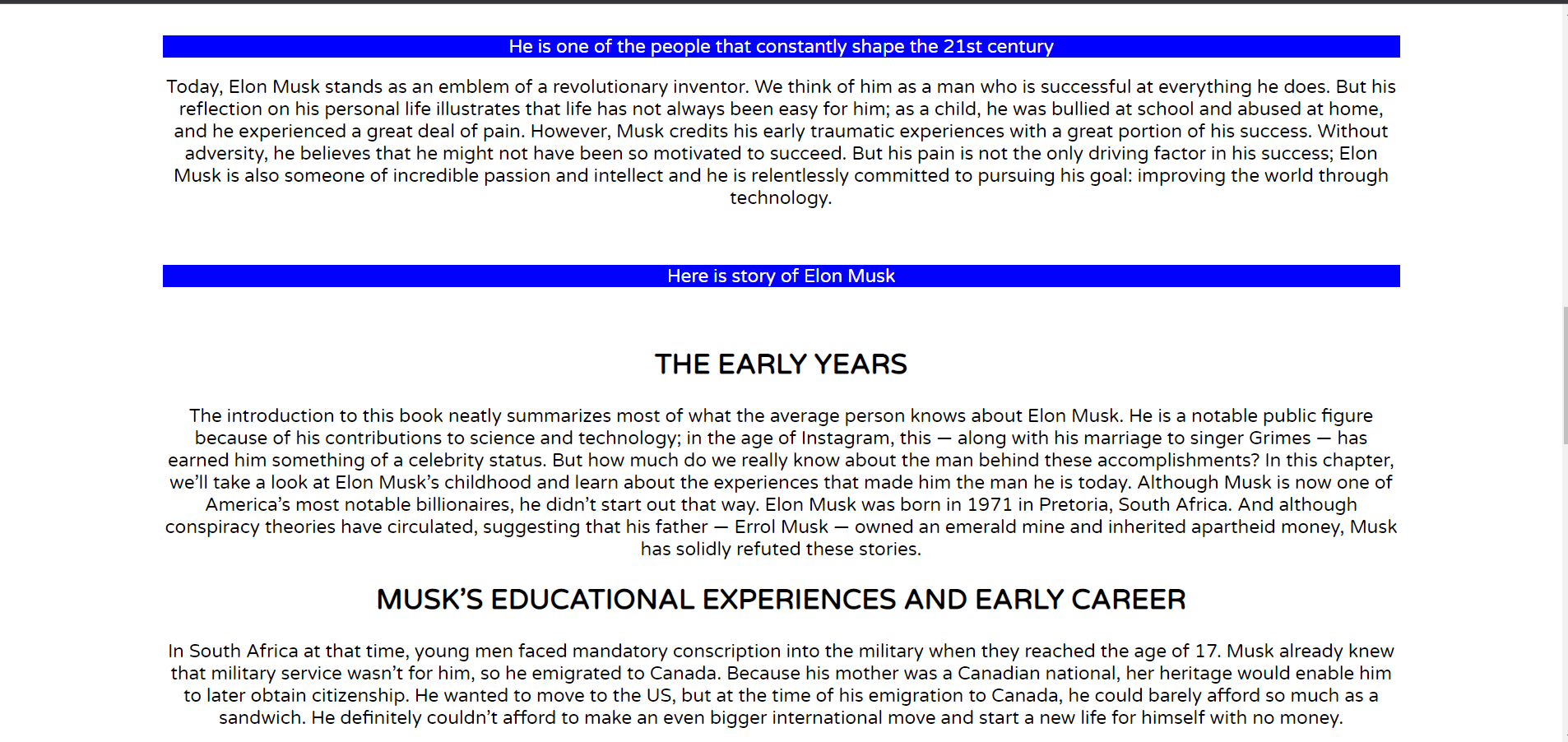 He is one of the people that constantly shape the 21st century

Today, Elon Musk stands as an emblem of a revolutionary inventor. We think of him as a man who is successful at everything he does. But his reflection on his personal life illustrates that life has not always been easy for him; as a child, he was bullied at school and abused at home, and he experienced a great deal of pain. However, Musk credits his early traumatic experiences with a great portion of his success. Without adversity, he believes that he might not have been so motivated to succeed. But his pain is not the only driving factor in his success; Elon Musk is also someone of incredible passion and intellect and he is relentlessly committed to pursuing his goal: improving the world through technology.

Here is story of Elon Musk

THE EARLY YEARS

The introduction to this book neatly summarizes most of what the average person knows about Elon Musk. He is a notable public figure because of his contributions to science and technology; in the age of Instagram, this — along with his marriage to singer Grimes — has earned him something of a celebrity status. But how much do we really know about the man behind these accomplishments? In this chapter, we'll take a look at Elon Musk's childhood and learn about the experiences that made him the man he is today. Although Musk is now one of America's most notable billionaires, he didn't start out that way. Elon Musk was born in 1971 in Pretoria, South Africa. And although conspiracy theories have circulated, suggesting that his father — Errol Musk — owned an emerald mine and inherited apartheid money, Musk has solidly refuted these stories.

MUSK'S EDUCATIONAL EXPERIENCES AND EARLY CAREER

In South Africa at that time, young men faced mandatory conscription into the military when they reached the age of 17. Musk already knew that military service wasn't for him, so he emigrated to Canada. Because his mother was a Canadian national, her heritage would enable him to later obtain citizenship. He wanted to move to the US, but at the time of his emigration to Canada, he could barely afford so much as a sandwich. He definitely couldn't afford to make an even bigger international move and start a new life for himself with no money.